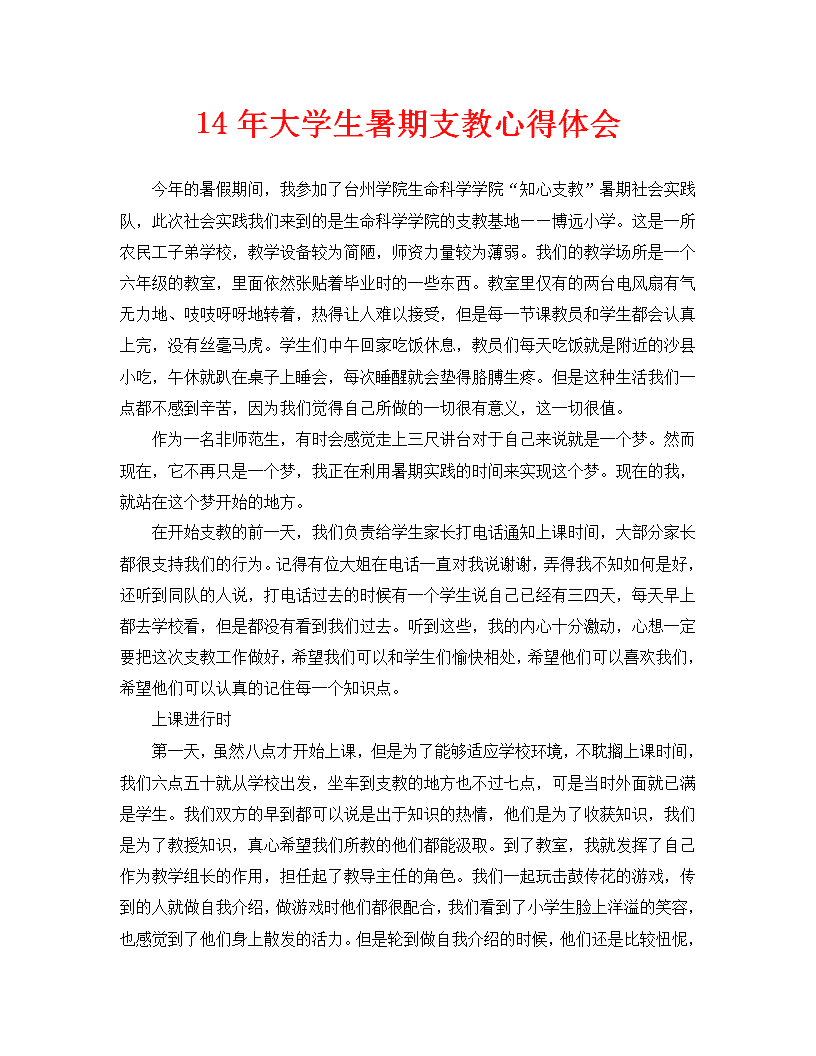 14 年大学生暑期支教心得体会

今年的暑假期间，我参加了台州学院生命科学学院“知心支教”暑期社会实践队，此次社会实践我们来到的是生命科学学院的支教基地——博远小学。这是一所农民工子弟学校，教学设备较为简陋，师资力量较为薄弱。我们的教学场所是一个六年级的教室，里面依然张贴着毕业时的一些东西。教室里仅有的两台电风扇有气无力地、吱吱呀呀地转着，热得让人难以接受，但是每一节课教员和学生都会认真上完，没有丝毫马虎。学生们中午回家吃饭休息，教员们每天吃饭就是附近的沙县小吃，午休就趴在桌子上睡会，每次睡醒就会垫得胳膊生疼。但是这种生活我们一点都不感到辛苦，因为我们觉得自己所做的一切很有意义，这一切很值。

作为一名非师范生，有时会感觉走上三尺讲台对于自己来说就是一个梦。然而现在，它不再只是一个梦，我正在利用暑期实践的时间来实现这个梦。现在的我，就站在这个梦开始的地方。

在开始支教的前一天，我们负责给学生家长打电话通知上课时间，大部分家长都很支持我们的行为。记得有位大姐在电话一直对我说谢谢，弄得我不知如何是好，还听到同队的人说，打电话过去的时候有一个学生说自己已经有三四天，每天早上都去学校看，但是都没有看到我们过去。听到这些，我的内心十分激动，心想一定要把这次支教工作做好，希望我们可以和学生们愉快相处，希望他们可以喜欢我们，希望他们可以认真的记住每一个知识点。

上课进行时

第一天，虽然八点才开始上课，但是为了能够适应学校环境，不耽搁上课时间，我们六点五十就从学校出发，坐车到支教的地方也不过七点，可是当时外面就已满是学生。我们双方的早到都可以说是出于知识的热情，他们是为了收获知识，我们是为了教授知识，真心希望我们所教的他们都能汲取。到了教室，我就发挥了自己作为教学组长的作用，担任起了教导主任的角色。我们一起玩击鼓传花的游戏，传到的人就做自我介绍，做游戏时他们都很配合，我们看到了小学生脸上洋溢的笑容，也感觉到了他们身上散发的活力。但是轮到做自我介绍的时候，他们还是比较忸怩，